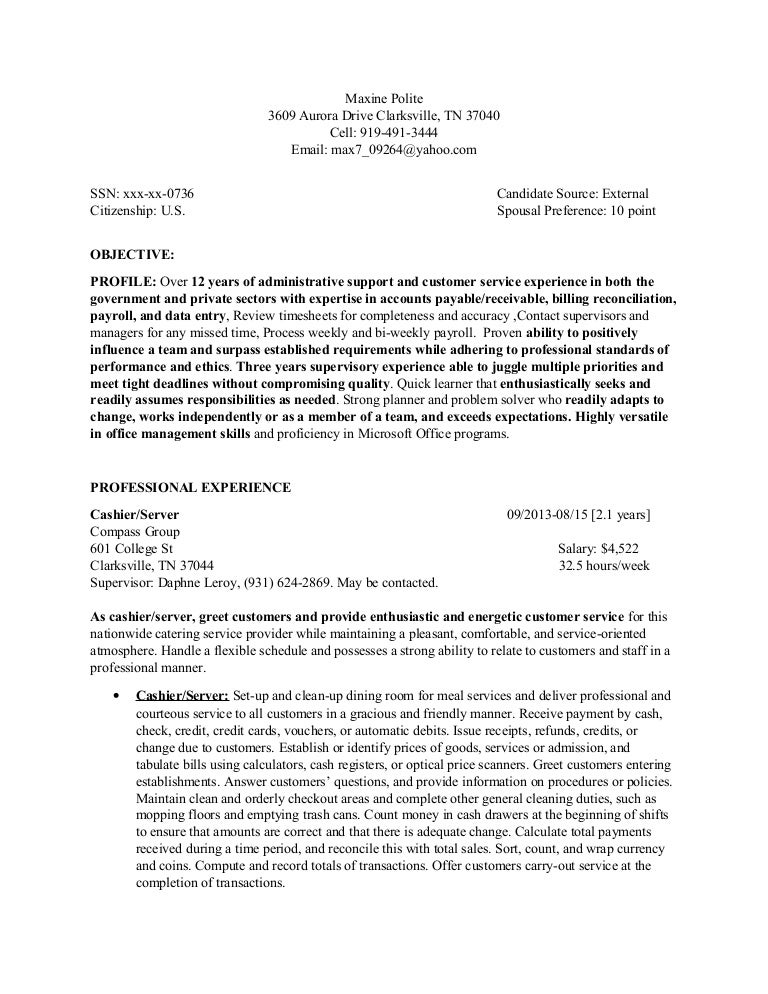 Maxine Polite
3609 Aurora Drive Clarksville, TN 37040
Cell: 919-491-3444
Email: max7_09264@yahoo.com

SSN: xxx-xx-0736
Citizenship: U.S.

Candidate Source: External
Spousal Preference: 10 point

OBJECTIVE:

PROFILE: Over 12 years of administrative support and customer service experience in both the government and private sectors with expertise in accounts payable/receivable, billing reconciliation, payroll, and data entry, Review timesheets for completeness and accuracy ,Contact supervisors and managers for any missed time, Process weekly and bi-weekly payroll. Proven ability to positively influence a team and surpass established requirements while adhering to professional standards of performance and ethics. Three years supervisory experience able to juggle multiple priorities and meet tight deadlines without compromising quality. Quick learner that enthusiastically seeks and readily assumes responsibilities as needed. Strong planner and problem solver who readily adapts to change, works independently or as a member of a team, and exceeds expectations. Highly versatile in office management skills and proficiency in Microsoft Office programs.

PROFESSIONAL EXPERIENCE

Cashier/Server
09/2013-08/15 [2.1 years]
Compass Group
601 College St
Salary: $4,522
Clarksville, TN 37044
32.5 hours/week
Supervisor: Daphne Leroy, (931) 624-2869. May be contacted.

As cashier/server, greet customers and provide enthusiastic and energetic customer service for this nationwide catering service provider while maintaining a pleasant, comfortable, and service-oriented atmosphere. Handle a flexible schedule and possesses a strong ability to relate to customers and staff in a professional manner.

• Cashier/Server: Set-up and clean-up dining room for meal services and deliver professional and courteous service to all customers in a gracious and friendly manner. Receive payment by cash, check, credit, credit cards, vouchers, or automatic debits. Issue receipts, refunds, credits, or change due to customers. Establish or identify prices of goods, services or admission, and tabulate bills using calculators, cash registers, or optical price scanners. Greet customers entering establishments. Answer customers' questions, and provide information on procedures or policies. Maintain clean and orderly checkout areas and complete other general cleaning duties, such as mopping floors and emptying trash cans. Count money in cash drawers at the beginning of shifts to ensure that amounts are correct and that there is adequate change. Calculate total payments received during a time period, and reconcile this with total sales. Sort, count, and wrap currency and coins. Compute and record totals of transactions. Offer customers carry-out service at the completion of transactions.